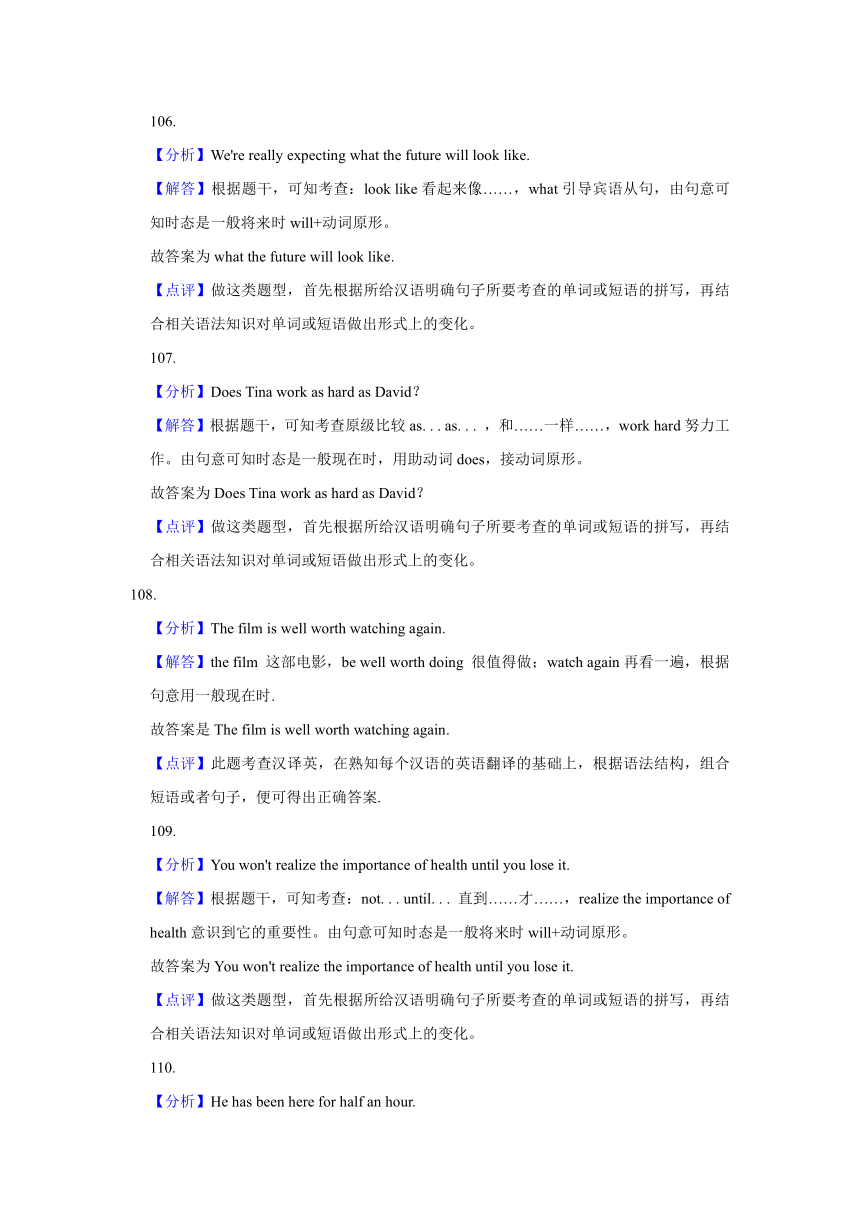 106.

【分析】We're really expecting what the future will look like.

【解答】根据题干，可知考查：look like 看起来像……，what 引导宾语从句，由句意可知时态是一般将来时 will+动词原形。

故答案为 what the future will look like.

【点评】做这类题型，首先根据所给汉语明确句子所要考查的单词或短语的拼写，再结合相关语法知识对单词或短语做出形式上的变化。

107.

【分析】Does Tina work as hard as David？

【解答】根据题干，可知考查原级比较 as. . . as. . . ，和……一样……，work hard 努力工作。由句意可知时态是一般现在时，用助动词 does，接动词原形。

故答案为 Does Tina work as hard as David？

【点评】做这类题型，首先根据所给汉语明确句子所要考查的单词或短语的拼写，再结合相关语法知识对单词或短语做出形式上的变化。

108.

【分析】The film is well worth watching again.

【解答】the film 这部电影，be well worth doing 很值得做；watch again 再看一遍，根据句意用一般现在时.

故答案是 The film is well worth watching again.

【点评】此题考查汉译英，在熟知每个汉语的英语翻译的基础上，根据语法结构，组合短语或者句子，便可得出正确答案.

109.

【分析】You won't realize the importance of health until you lose it.

【解答】根据题干，可知考查：not. . . until. . . 直到……才……，realize the importance of health 意识到它的重要性。由句意可知时态是一般将来时 will+动词原形。

故答案为 You won't realize the importance of health until you lose it.

【点评】做这类题型，首先根据所给汉语明确句子所要考查的单词或短语的拼写，再结合相关语法知识对单词或短语做出形式上的变化。

110.

【分析】He has been here for half an hour.